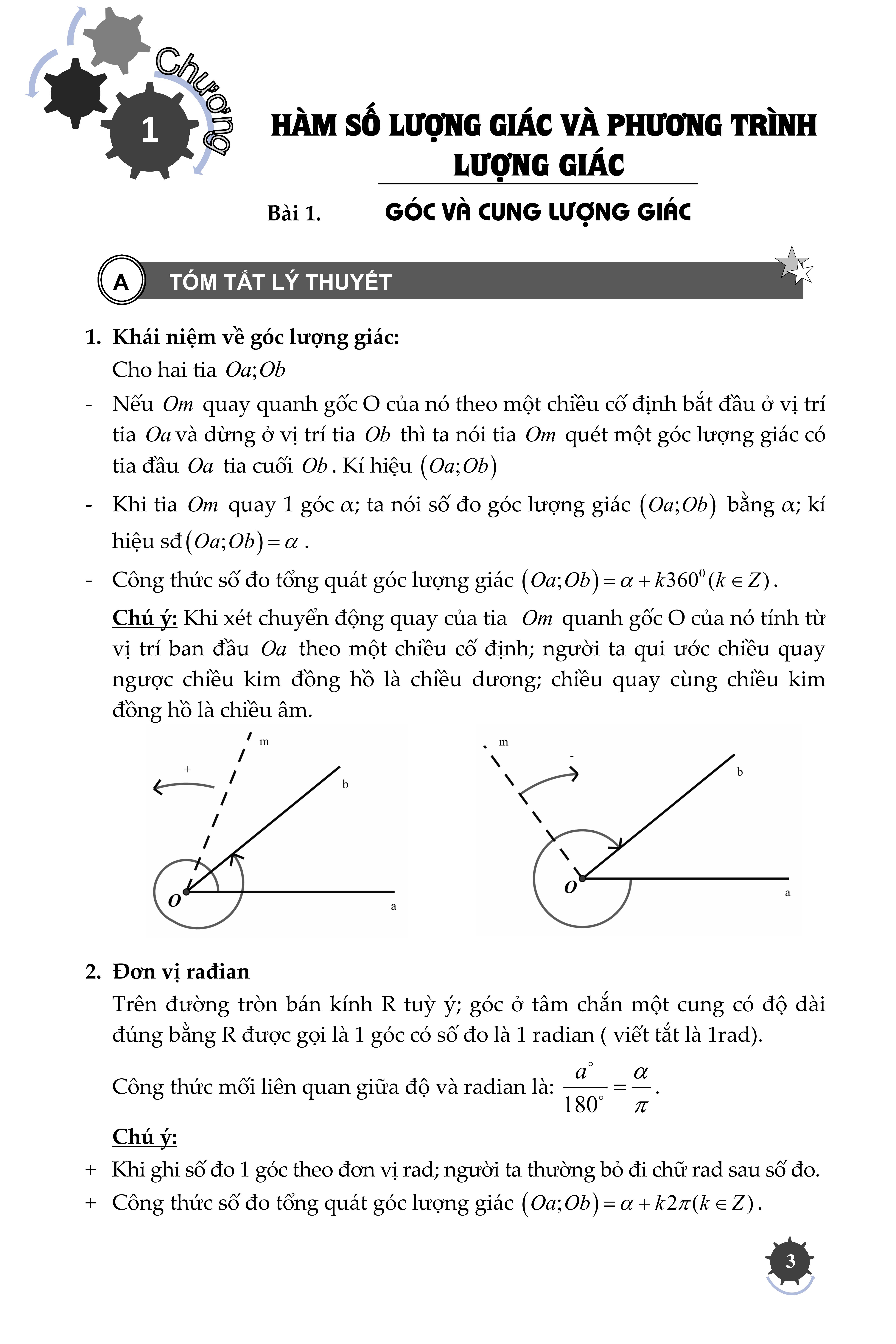 Chương 1

HÀM SỐ LƯỢNG GIÁC VÀ PHƯƠNG TRÌNH LƯỢNG GIÁC

Bài 1. GÓC VÀ CUNG LƯỢNG GIÁC

A TÓM TẮT LÝ THUYẾT

1. Khái niệm về góc lượng giác:
Cho hai tia $Oa;Ob$

- Nếu $Om$ quay quanh gốc O của nó theo một chiều cố định bắt đầu ở vị trí tia $Oa$ và dừng ở vị trí tia $Ob$ thì ta nói tia $Om$ quét một góc lượng giác có tia đầu $Oa$ tia cuối $Ob$. Kí hiệu $(Oa;Ob)$

- Khi tia $Om$ quay 1 góc $\alpha$; ta nói số đo góc lượng giác $(Oa;Ob)$ bằng $\alpha$; kí hiệu sđ$(Oa;Ob)=\alpha$.

- Công thức số đo tổng quát góc lượng giác $(Oa;Ob)=\alpha+k360^0(k\in Z)$.

Chú ý: Khi xét chuyển động quay của tia $Om$ quanh gốc O của nó tính từ vị trí ban đầu $Oa$ theo một chiều cố định; người ta qui ước chiều quay ngược chiều kim đồng hồ là chiều dương; chiều quay cùng chiều kim đồng hồ là chiều âm.

m
+
b
O
a

m
-
b
O
a

2. Đơn vị rađian
Trên đường tròn bán kính R tuỳ ý; góc ở tâm chắn một cung có độ dài đúng bằng R được gọi là 1 góc có số đo là 1 radian ( viết tắt là 1rad).

Công thức mối liên quan giữa độ và radian là: $\frac{a^\circ}{180^\circ}=\frac{\alpha}{\pi}$.

Chú ý:
+ Khi ghi số đo 1 góc theo đơn vị rad; người ta thường bỏ đi chữ rad sau số đo.
+ Công thức số đo tổng quát góc lượng giác $(Oa;Ob)=\alpha+k2\pi(k\in Z)$.

3